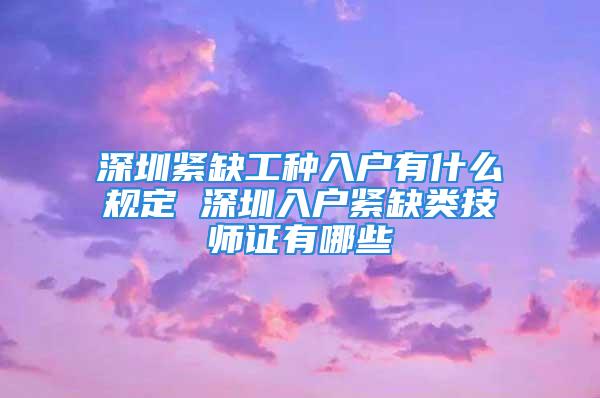 深圳紧缺工种入户有什么规定 深圳入户紧缺类技师证有哪些